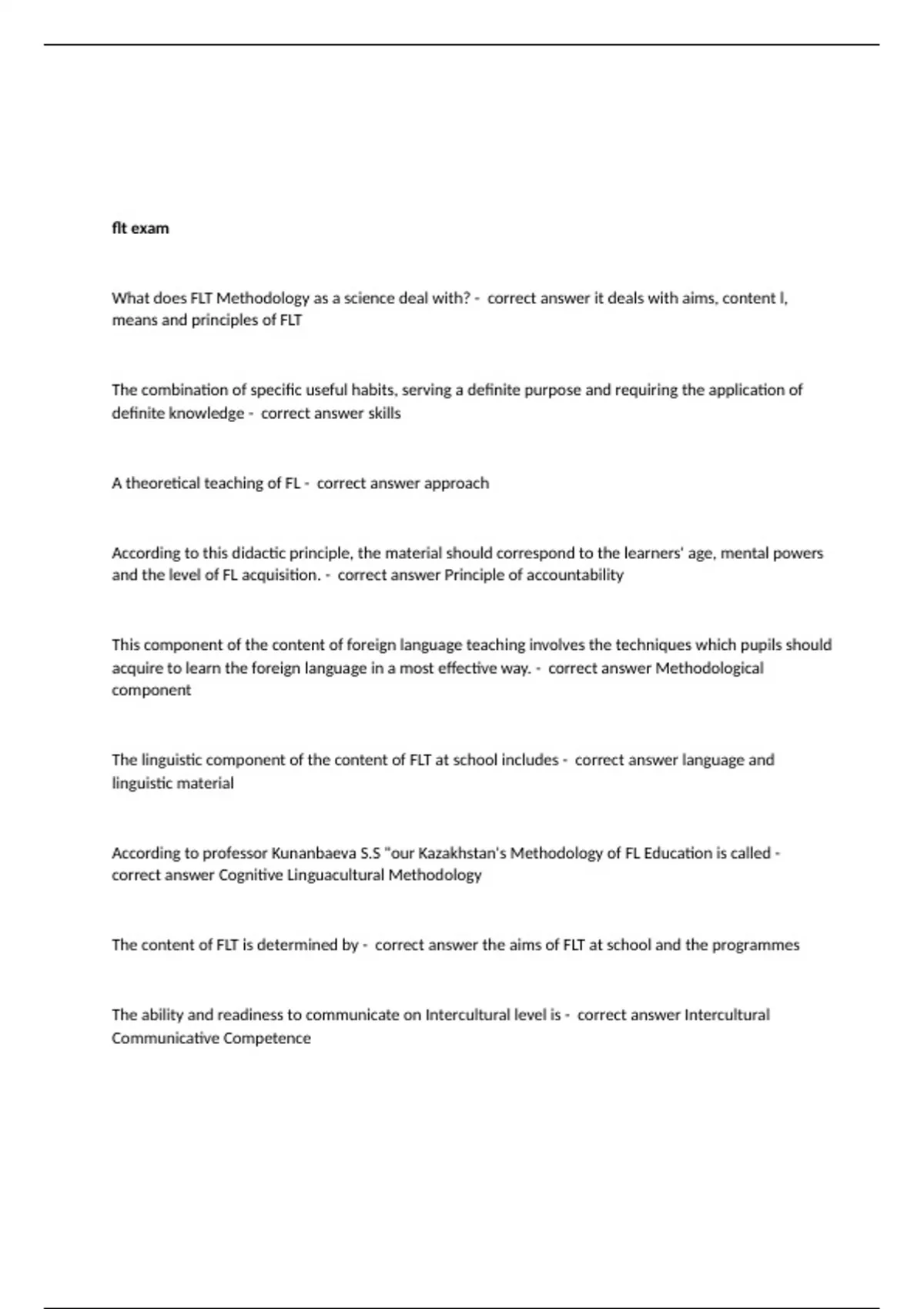 flt exam

What does FLT Methodology as a science deal with? - correct answer it deals with aims, content l, means and principles of FLT

The combination of specific useful habits, serving a definite purpose and requiring the application of definite knowledge - correct answer skills

A theoretical teaching of FL - correct answer approach

According to this didactic principle, the material should correspond to the learners' age, mental powers and the level of FL acquisition. - correct answer Principle of accountability

This component of the content of foreign language teaching involves the techniques which pupils should acquire to learn the foreign language in a most effective way. - correct answer Methodological component

The linguistic component of the content of FLT at school includes - correct answer language and linguistic material

According to professor Kunanbaeva S.S "our Kazakhstan's Methodology of FL Education is called - correct answer Cognitive Linguacultural Methodology

The content of FLT is determined by - correct answer the aims of FLT at school and the programmes

The ability and readiness to communicate on Intercultural level is - correct answer Intercultural Communicative Competence